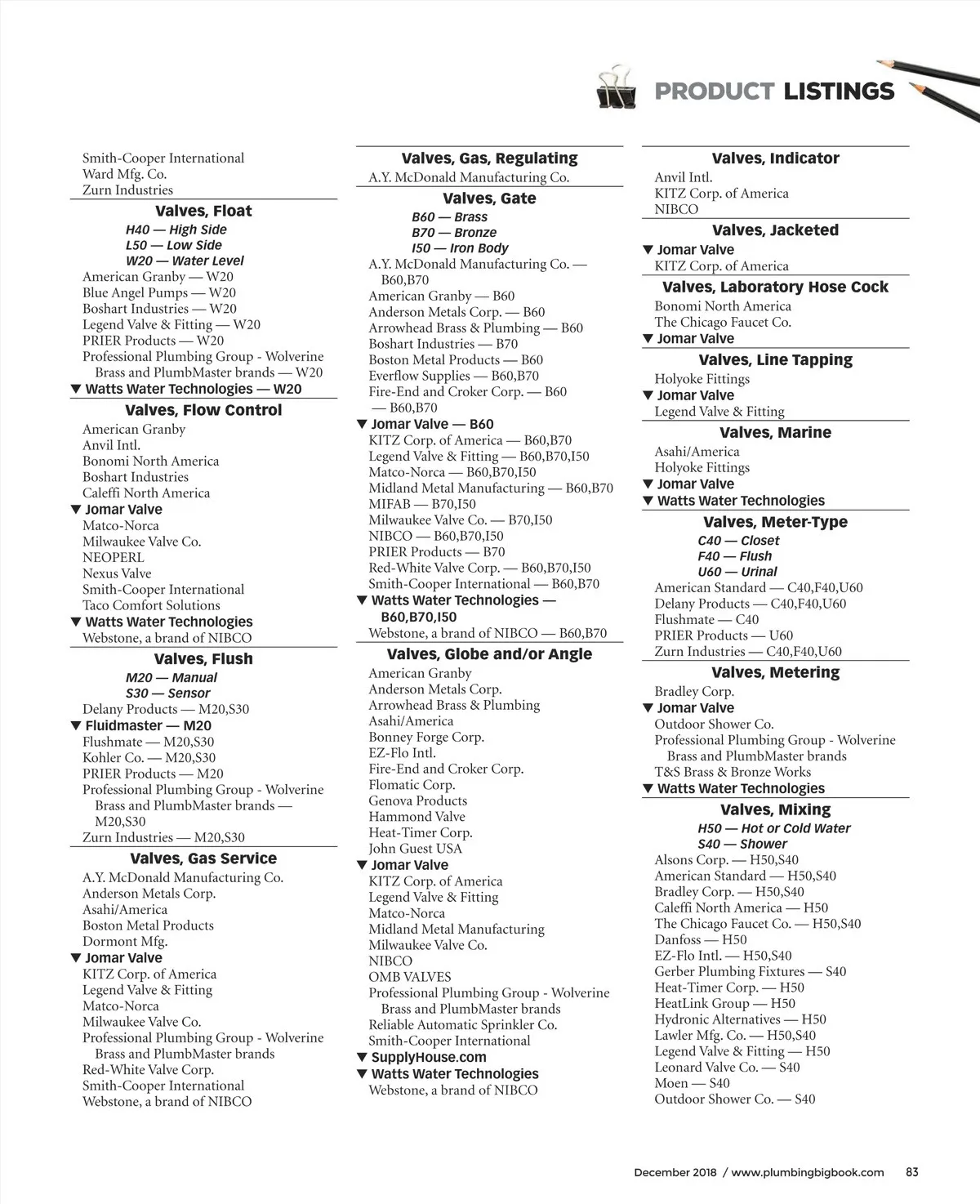 PRODUCT LISTINGS

Smith-Cooper International
Ward Mfg. Co.
Zurn Industries

Valves, Float
H40 — High Side
L50 — Low Side
W20 — Water Level
American Granby — W20
Blue Angel Pumps — W20
Boshart Industries — W20
Legend Valve & Fitting — W20
PRIER Products — W20
Professional Plumbing Group - Wolverine Brass and PlumbMaster brands — W20
▼ Watts Water Technologies — W20

Valves, Flow Control
American Granby
Anvil Intl.
Bonomi North America
Boshart Industries
Caleffi North America
▼ Jomar Valve
Matco-Norca
Milwaukee Valve Co.
NEOPERL
Nexus Valve
Smith-Cooper International
Taco Comfort Solutions
▼ Watts Water Technologies
Webstone, a brand of NIBCO

Valves, Flush
M20 — Manual
S30 — Sensor
Delany Products — M20,S30
▼ Fluidmaster — M20
Flushmate — M20,S30
Kohler Co. — M20,S30
PRIER Products — M20
Professional Plumbing Group - Wolverine Brass and PlumbMaster brands — M20,S30
Zurn Industries — M20,S30

Valves, Gas Service
A.Y. McDonald Manufacturing Co.
Anderson Metals Corp.
Asahi/America
Boston Metal Products
Dormont Mfg.
▼ Jomar Valve
KITZ Corp. of America
Legend Valve & Fitting
Matco-Norca
Milwaukee Valve Co.
Professional Plumbing Group - Wolverine Brass and PlumbMaster brands
Red-White Valve Corp.
Smith-Cooper International
Webstone, a brand of NIBCO

Valves, Gas, Regulating
A.Y. McDonald Manufacturing Co.

Valves, Gate
B60 — Brass
B70 — Bronze
I50 — Iron Body
A.Y. McDonald Manufacturing Co. — B60,B70
American Granby — B60
Anderson Metals Corp. — B60
Arrowhead Brass & Plumbing — B60
Boshart Industries — B70
Boston Metal Products — B60
Everflow Supplies — B60,B70
Fire-End and Croker Corp. — B60 — B60,B70
▼ Jomar Valve — B60
KITZ Corp. of America — B60,B70
Legend Valve & Fitting — B60,B70,I50
Matco-Norca — B60,B70,I50
Midland Metal Manufacturing — B60,B70
MIFAB — B70,I50
Milwaukee Valve Co. — B70,I50
NIBCO — B60,B70,I50
PRIER Products — B70
Red-White Valve Corp. — B60,B70,I50
Smith-Cooper International — B60,B70
▼ Watts Water Technologies — B60,B70,I50
Webstone, a brand of NIBCO — B60,B70

Valves, Globe and/or Angle
American Granby
Anderson Metals Corp.
Arrowhead Brass & Plumbing
Asahi/America
Bonney Forge Corp.
EZ-Flo Intl.
Fire-End and Croker Corp.
Flomatic Corp.
Genova Products
Hammond Valve
Heat-Timer Corp.
John Guest USA
▼ Jomar Valve
KITZ Corp. of America
Legend Valve & Fitting
Matco-Norca
Midland Metal Manufacturing
Milwaukee Valve Co.
NIBCO
OMB VALVES
Professional Plumbing Group - Wolverine Brass and PlumbMaster brands
Reliable Automatic Sprinkler Co.
Smith-Cooper International
▼ SupplyHouse.com
▼ Watts Water Technologies
Webstone, a brand of NIBCO

Valves, Indicator
Anvil Intl.
KITZ Corp. of America
NIBCO

Valves, Jacketed
▼ Jomar Valve
KITZ Corp. of America

Valves, Laboratory Hose Cock
Bonomi North America
The Chicago Faucet Co.
▼ Jomar Valve

Valves, Line Tapping
Holyoke Fittings
▼ Jomar Valve
Legend Valve & Fitting

Valves, Marine
Asahi/America
Holyoke Fittings
▼ Jomar Valve
▼ Watts Water Technologies

Valves, Meter-Type
C40 — Closet
F40 — Flush
U60 — Urinal
American Standard — C40,F40,U60
Delany Products — C40,F40,U60
Flushmate — C40
PRIER Products — U60
Zurn Industries — C40,F40,U60

Valves, Metering
Bradley Corp.
▼ Jomar Valve
Outdoor Shower Co.
Professional Plumbing Group - Wolverine Brass and PlumbMaster brands
T&S Brass & Bronze Works
▼ Watts Water Technologies

Valves, Mixing
H50 — Hot or Cold Water
S40 — Shower
Alsons Corp. — H50,S40
American Standard — H50,S40
Bradley Corp. — H50,S40
Caleffi North America — H50
The Chicago Faucet Co. — H50,S40
Danfoss — H50
EZ-Flo Intl. — H50,S40
Gerber Plumbing Fixtures — S40
Heat-Timer Corp. — H50
HeatLink Group — H50
Hydronic Alternatives — H50
Lawler Mfg. Co. — H50,S40
Legend Valve & Fitting — H50
Leonard Valve Co. — S40
Moen — S40
Outdoor Shower Co. — S40

December 2018 / www.plumbingbigbook.com 83